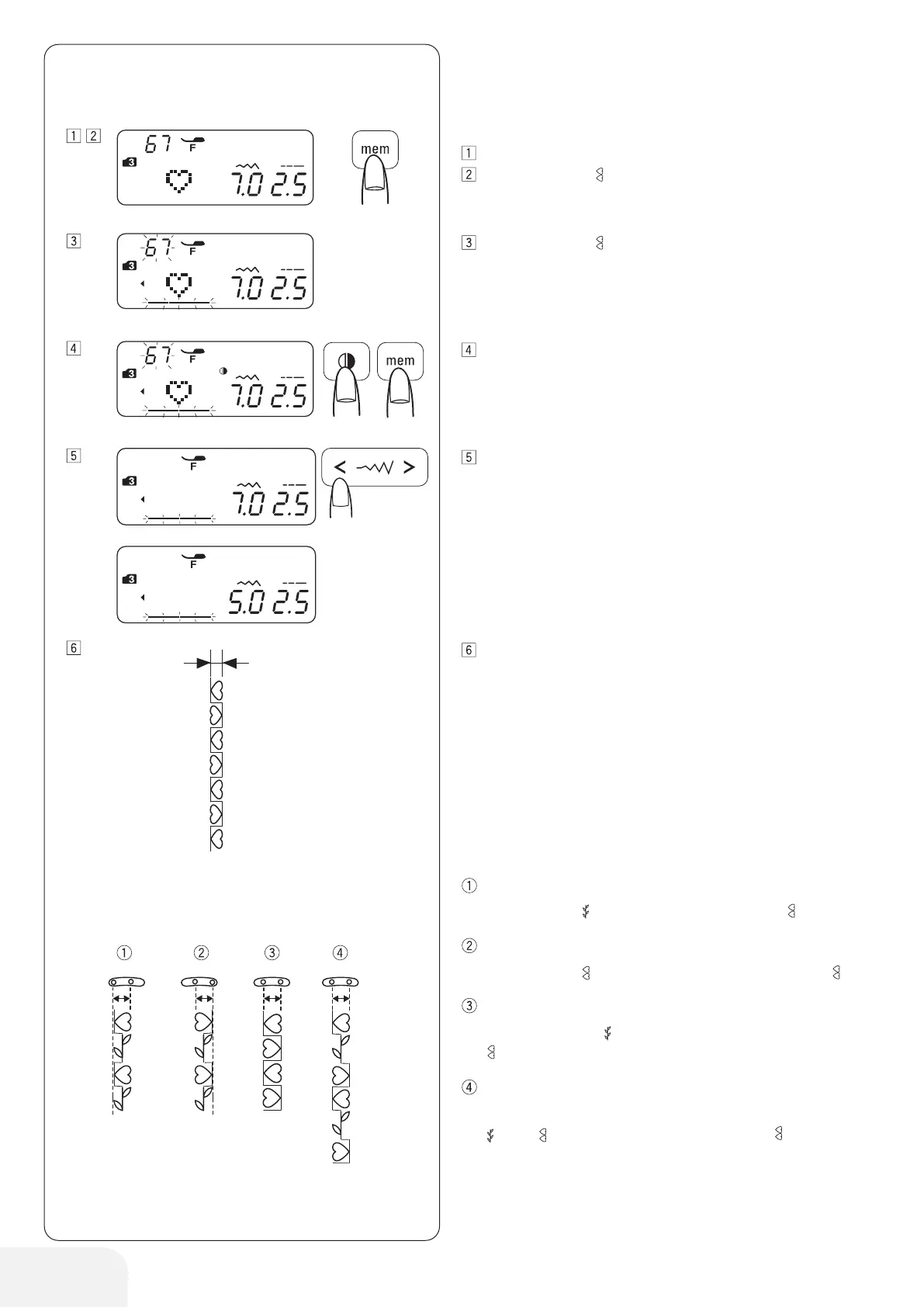 1 2

67 F

3

7.0 2.5

mem

3

67 F

3

7.0 2.5

4

67 F

3

7.0 2.5

mem

5

F

3

7.0 2.5

F

3

5.0 2.5

6

①

②

③

④

1

2

3

4

5

6

①

②

③

④